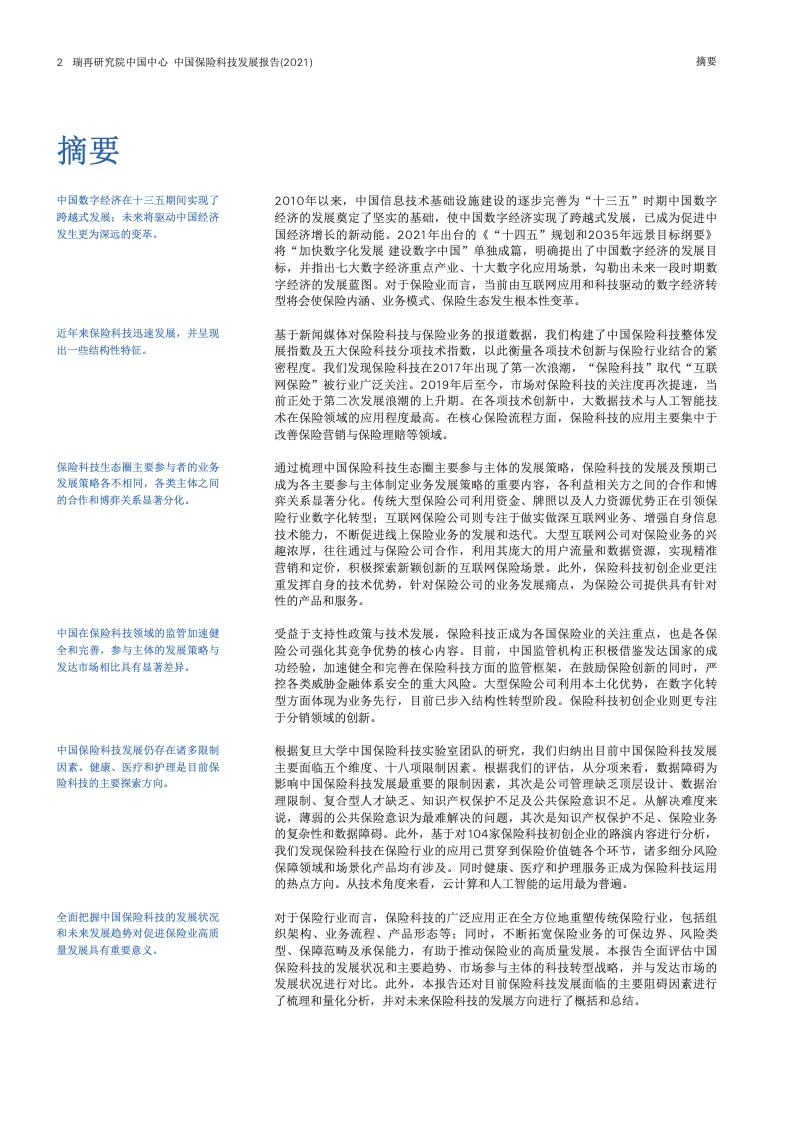 2 瑞再研究院中国中心 中国保险科技发展报告(2021)

摘要

摘要

中国数字经济在十三五期间实现了跨越式发展；未来将驱动中国经济发生更为深远的变革。

2010年以来，中国信息技术基础设施建设的逐步完善为“十三五”时期中国数字经济的发展奠定了坚实的基础，使中国数字经济实现了跨越式发展，已成为促进中国经济增长的新动能。2021年出台的《“十四五”规划和2035年远景目标纲要》将“加快数字化发展 建设数字中国”单独成篇，明确提出了中国数字经济的发展目标，并指出七大数字经济重点产业、十大数字化应用场景，勾勒出未来一段时期数字经济的发展蓝图。对于保险业而言，当前由互联网应用和科技驱动的数字经济转型将会使保险内涵、业务模式、保险生态发生根本性变革。

近年来保险科技迅速发展，并呈现出一些结构性特征。

基于新闻媒体对保险科技与保险业务的报道数据，我们构建了中国保险科技整体发展指数及五大保险科技分项技术指数，以此衡量各项技术创新与保险行业结合的紧密程度。我们发现保险科技在2017年出现了第一次浪潮，“保险科技”取代“互联网保险”被行业广泛关注。2019年后至今，市场对保险科技的关注度再次提速，当前正处于第二次发展浪潮的上升期。在各项技术创新中，大数据技术与人工智能技术在保险领域的应用程度最高。在核心保险流程方面，保险科技的应用主要集中于改善保险营销与保险理赔等领域。

保险科技生态圈主要参与者的业务发展策略各不相同，各类主体之间的合作和博弈关系显著分化。

通过梳理中国保险科技生态圈主要参与主体的发展策略，保险科技的发展及预期已成为各主要参与主体制定业务发展策略的重要内容，各利益相关方之间的合作和博弈关系显著分化。传统大型保险公司利用资金、牌照以及人力资源优势正在引领保险行业数字化转型；互联网保险公司则专注于做实做深互联网业务、增强自身信息技术能力，不断促进线上保险业务的发展和迭代。大型互联网公司对保险业务的兴趣浓厚，往往通过与保险公司合作，利用其庞大的用户流量和数据资源，实现精准营销和定价，积极探索新颖创新的互联网保险场景。此外，保险科技初创企业更注重发挥自身的技术优势，针对保险公司的业务发展痛点，为保险公司提供具有针对性的产品和服务。

中国在保险科技领域的监管加速健全和完善，参与主体的发展策略与发达市场相比具有显著差异。

受益于支持性政策与技术发展，保险科技正成为各国保险业的关注重点，也是各保险公司强化其竞争优势的核心内容。目前，中国监管机构正积极借鉴发达国家的成功经验，加速健全和完善在保险科技方面的监管框架，在鼓励保险创新的同时，严控各类威胁金融体系安全的重大风险。大型保险公司利用本土化优势，在数字化转型方面体现为业务先行，目前已步入结构性转型阶段。保险科技初创企业则更专注于分销领域的创新。

中国保险科技发展仍存在诸多限制因素。健康、医疗和护理是目前保险科技的主要探索方向。

根据复旦大学中国保险科技实验室团队的研究，我们归纳出目前中国保险科技发展主要面临五个维度、十八项限制因素。根据我们的评估，从分项来看，数据障碍为影响中国保险科技发展最重要的限制因素，其次是公司管理缺乏顶层设计、数据治理限制、复合型人才缺乏、知识产权保护不足及公共保险意识不足。从解决难度来说，薄弱的公共保险意识为最难解决的问题，其次是知识产权保护不足、保险业务的复杂性和数据障碍。此外，基于对104家保险科技初创企业的路演内容进行分析，我们发现保险科技在保险行业的应用已贯穿到保险价值链各个环节，诸多细分风险保障领域和场景化产品均有涉及。同时健康、医疗和护理服务正成为保险科技运用的热点方向。从技术角度来看，云计算和人工智能的运用最为普遍。

全面把握中国保险科技的发展状况和未来发展趋势对促进保险业高质量发展具有重要意义。

对于保险行业而言，保险科技的广泛应用正在全方位地重塑传统保险行业，包括组织架构、业务流程、产品形态等；同时，不断拓宽保险业务的可保边界、风险类型、保障范畴及承保能力，有助于推动保险业的高质量发展。本报告全面评估中国保险科技的发展状况和主要趋势、市场参与主体的科技转型战略，并与发达市场的发展状况进行对比。此外，本报告还对目前保险科技发展面临的主要阻碍因素进行了梳理和量化分析，并对未来保险科技的发展方向进行了概括和总结。